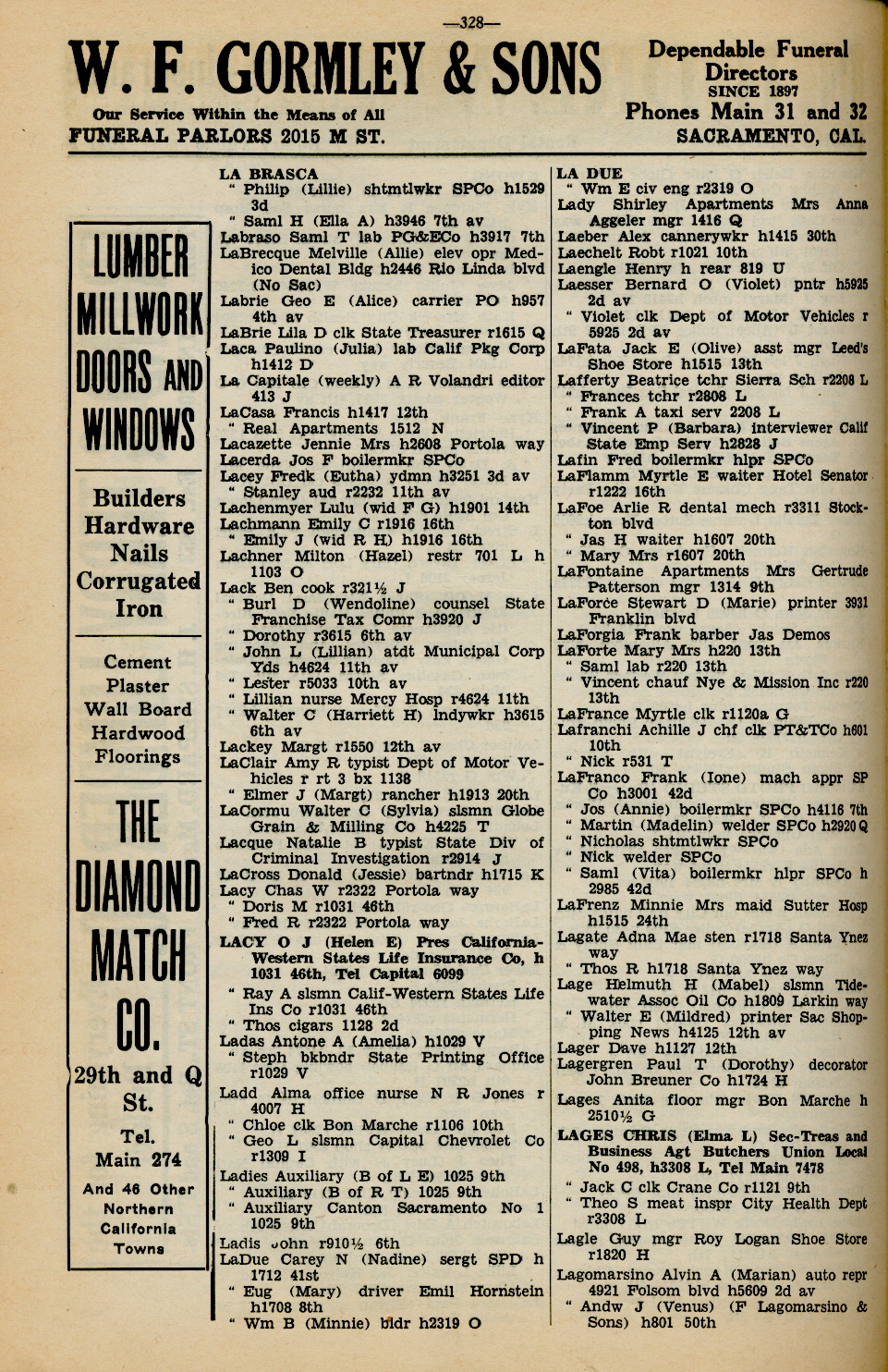 —328—

W. F. GORMLEY & SONS

Our Service Within the Means of All
FUNERAL PARLORS 2015 M ST.

Dependable Funeral Directors
SINCE 1897
Phones Main 31 and 32
SACRAMENTO, CAL.

LUMBER
MILLWORK
DOORS AND
WINDOWS

Builders
Hardware
Nails
Corrugated
Iron

Cement
Plaster
Wall Board
Hardwood
Floorings

THE
DIAMOND
MATCH
CO.

29th and Q
St.

Tel.
Main 274

And 46 Other
Northern
California
Towns

LA BRASCA
" Philip (Lillie) shtmtlwkr SPCo h1529 3d
" Saml H (Ella A) h3946 7th av
Labraso Saml T lab PG&ECo h3917 7th
LaBrecque Melville (Allie) elev opr Medico Dental Bldg h2446 Rio Linda blvd (No Sac)
Labrie Geo E (Alice) carrier PO h957 4th av
LaBrie Lila D clk State Treasurer r1615 Q
Laca Paulino (Julia) lab Calif Pkg Corp h1412 D
La Capitale (weekly) A R Volandri editor 413 J
LaCasa Francis h1417 12th
" Real Apartments 1512 N
Lacazette Jennie Mrs h2608 Portola way
Lacerda Jos F boilermkr SPCo
Lacey Fredk (Eutha) ydmn h3251 3d av
" Stanley aud r2232 11th av
Lachenmyer Lulu (wid F G) h1901 14th
Lachmann Emily C r1916 16th
" Emily J (wid R H) h1916 16th
Lachner Milton (Hazel) restr 701 L h 1103 O
Lack Ben cook r321½ J
" Burl D (Wendoline) counsel State Franchise Tax Comr h3920 J
" Dorothy r3615 6th av
" John L (Lillian) atdt Municipal Corp Yds h4624 11th av
" Lester r5033 10th av
" Lillian nurse Mercy Hosp r4624 11th
" Walter C (Harriett H) lndywkr h3615 6th av
Lackey Margt r1550 12th av
LaClair Amy R typist Dept of Motor Vehicles r rt 3 bx 1138
" Elmer J (Margt) rancher h1913 20th
LaCormu Walter C (Sylvia) slsmn Globe Grain & Milling Co h4225 T
Lacque Natalie B typist State Div of Criminal Investigation r2914 J
LaCross Donald (Jessie) bartndr h1715 K
Lacy Chas W r2322 Portola way
" Doris M r1031 46th
" Fred R r2322 Portola way
LACY O J (Helen E) Pres California-Western States Life Insurance Co, h 1031 46th, Tel Capital 6099
" Ray A slsmn Calif-Western States Life Ins Co r1031 46th
" Thos cigars 1128 2d
Ladas Antone A (Amelia) h1029 V
" Steph bkbndr State Printing Office r1029 V
Ladd Alma office nurse N R Jones r 4007 H
" Chloe clk Bon Marche r1106 10th
" Geo L slsmn Capital Chevrolet Co r1309 I
Ladies Auxiliary (B of L E) 1025 9th
" Auxiliary (B of R T) 1025 9th
" Auxiliary Canton Sacramento No 1 1025 9th
Ladis John r910½ 6th
LaDue Carey N (Nadine) sergt SPD h 1712 41st
" Eug (Mary) driver Emil Hornstein h1708 8th
" Wm B (Minnie) bldr h2319 O

LA DUE
" Wm E civ eng r2319 O
Lady Shirley Apartments Mrs Anna Aggeler mgr 1416 Q
Laeber Alex cannerywkr h1415 30th
Laechelt Robt r1021 10th
Laengle Henry h rear 819 U
Laesser Bernard O (Violet) pntr h5925 2d av
" Violet clk Dept of Motor Vehicles r 5925 2d av
LaFata Jack E (Olive) asst mgr Leed's Shoe Store h1515 13th
Lafferty Beatrice tchr Sierra Sch r2208 L
" Frances tchr r2808 L
" Frank A taxi serv 2208 L
" Vincent P (Barbara) interviewer Calif State Emp Serv h2828 J
Lafin Fred boilermkr hlpr SPCo
LaFlamm Myrtle E waiter Hotel Senator r1222 16th
LaFoe Arlie R dental mech r3311 Stockton blvd
" Jas H waiter h1607 20th
" Mary Mrs r1607 20th
LaFontaine Apartments Mrs Gertrude Patterson mgr 1314 9th
LaForce Stewart D (Marie) printer 3931 Franklin blvd
LaForgia Frank barber Jas Demos
LaForte Mary Mrs h220 13th
" Saml lab r220 13th
" Vincent chauf Nye & Mission Inc r220 13th
LaFrance Myrtle clk r1120a G
Lafranchi Achille J chf clk PT&TCo h601 10th
" Nick r531 T
LaFranco Frank (Ione) mach appr SP Co h3001 42d
" Jos (Annie) boilermkr SPCo h4116 7th
" Martin (Madelin) welder SPCo h2920 Q
" Nicholas shtmtlwkr SPCo
" Nick welder SPCo
" Saml (Vita) boilermkr hlpr SPCo h 2985 42d
LaFrenz Minnie Mrs maid Sutter Hosp h1515 24th
Lagate Adna Mae sten r1718 Santa Ynez way
" Thos R h1718 Santa Ynez way
Lage Helmuth H (Mabel) slsmn Tidewater Assoc Oil Co h1809 Larkin way
" Walter E (Mildred) printer Sac Shopping News h4125 12th av
Lager Dave h1127 12th
Lagergren Paul T (Dorothy) decorator John Breuner Co h1724 H
Lages Anita floor mgr Bon Marche h 2510½ G
LAGES CHRIS (Elma L) Sec-Treas and Business Agt Butchers Union Local No 498, h3308 L, Tel Main 7478
" Jack C clk Crane Co r1121 9th
" Theo S meat inspr City Health Dept r3308 L
Lagle Guy mgr Roy Logan Shoe Store r1820 H
Lagomarsino Alvin A (Marian) auto repr 4921 Folsom blvd h5609 2d av
" Andw J (Venus) (F Lagomarsino & Sons) h801 50th